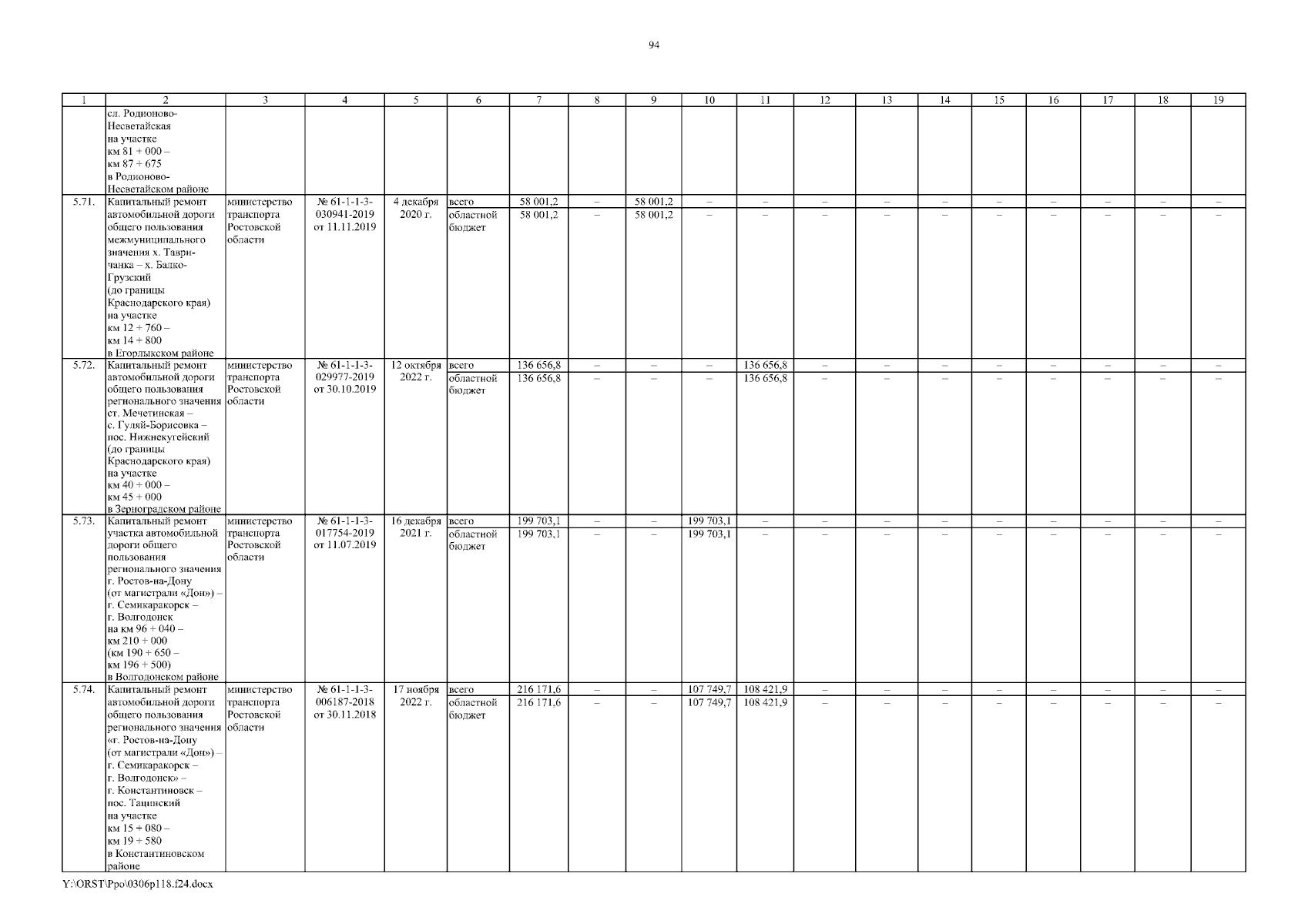 94

| 1 | 2 | 3 | 4 | 5 | 6 | 7 | 8 | 9 | 10 | 11 | 12 | 13 | 14 | 15 | 16 | 17 | 18 | 19 |
|---|---|---|---|---|---|---|---|---|---|---|---|---|---|---|---|---|---|---|
| | сл. Родионово-Несветайская на участке км 81 + 000 – км 87 + 675 в Родионово-Несветайском районе | | | | | | | | | | | | | | | | | |
| 5.71. | Капитальный ремонт автомобильной дороги общего пользования межмуниципального значения х. Тавричанка – х. Балко-Грузский (до границы Краснодарского края) на участке км 12 + 760 – км 14 + 800 в Егорлыкском районе | министерство транспорта Ростовской области | № 61-1-1-3-030941-2019 от 11.11.2019 | 4 декабря 2020 г. | всего | 58 001,2 | – | 58 001,2 | – | – | – | – | – | – | – | – | – | – |
| | | | | | областной бюджет | 58 001,2 | – | 58 001,2 | – | – | – | – | – | – | – | – | – | – |
| 5.72. | Капитальный ремонт автомобильной дороги общего пользования регионального значения ст. Мечетинская – с. Гуляй-Борисовка – пос. Нижнекугейский (до границы Краснодарского края) на участке км 40 + 000 – км 45 + 000 в Зерноградском районе | министерство транспорта Ростовской области | № 61-1-1-3-029977-2019 от 30.10.2019 | 12 октября 2022 г. | всего | 136 656,8 | – | – | – | 136 656,8 | – | – | – | – | – | – | – | – |
| | | | | | областной бюджет | 136 656,8 | – | – | – | 136 656,8 | – | – | – | – | – | – | – | – |
| 5.73. | Капитальный ремонт участка автомобильной дороги общего пользования регионального значения г. Ростов-на-Дону (от магистрали «Дон») – г. Семикаракорск – г. Волгодонск на км 96 + 040 – км 210 + 000 (км 190 + 650 – км 196 + 500) в Волгодонском районе | министерство транспорта Ростовской области | № 61-1-1-3-017754-2019 от 11.07.2019 | 16 декабря 2021 г. | всего | 199 703,1 | – | – | 199 703,1 | – | – | – | – | – | – | – | – | – |
| | | | | | областной бюджет | 199 703,1 | – | – | 199 703,1 | – | – | – | – | – | – | – | – | – |
| 5.74. | Капитальный ремонт автомобильной дороги общего пользования регионального значения «г. Ростов-на-Дону (от магистрали «Дон») – г. Семикаракорск – г. Волгодонск» – г. Константиновск – пос. Тацинский на участке км 15 + 080 – км 19 + 580 в Константиновском районе | министерство транспорта Ростовской области | № 61-1-1-3-006187-2018 от 30.11.2018 | 17 ноября 2022 г. | всего | 216 171,6 | – | – | 107 749,7 | 108 421,9 | – | – | – | – | – | – | – | – |
| | | | | | областной бюджет | 216 171,6 | – | – | 107 749,7 | 108 421,9 | – | – | – | – | – | – | – | – |

Y:\ORST\Ppo\0306p118.f24.docx